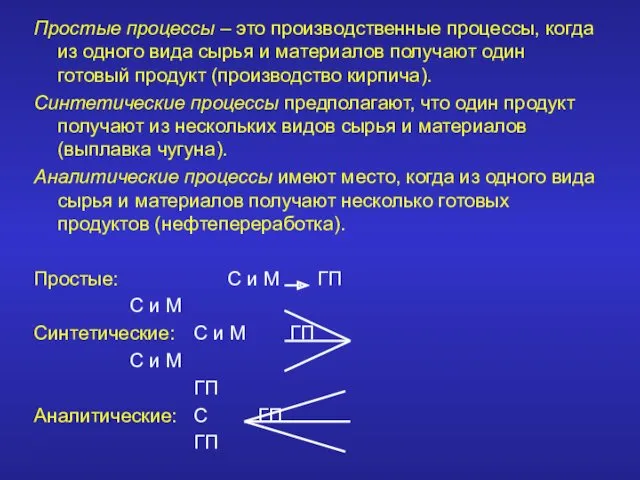 Простые процессы – это производственные процессы, когда из одного вида сырья и материалов получают один готовый продукт (производство кирпича).

Синтетические процессы предполагают, что один продукт получают из нескольких видов сырья и материалов (выплавка чугуна).

Аналитические процессы имеют место, когда из одного вида сырья и материалов получают несколько готовых продуктов (нефтепереработка).

Простые: С и М ГП

С и М

Синтетические: С и М ГП

С и М

ГП

Аналитические: С ГП

ГП